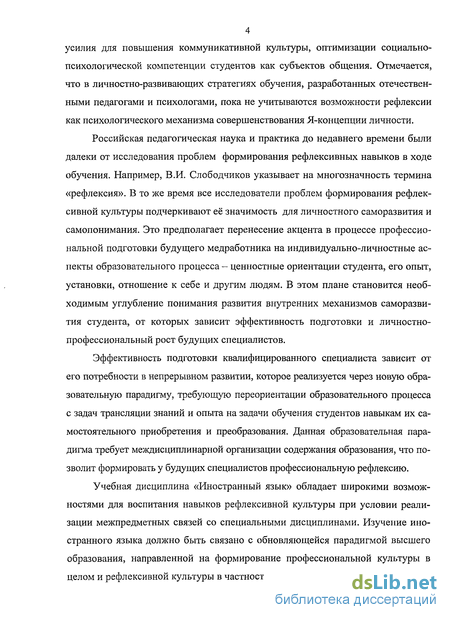 4

усилия для повышения коммуникативной культуры, оптимизации социально-психологической компетенции студентов как субъектов общения. Отмечается, что в личностно-развивающих стратегиях обучения, разработанных отечественными педагогами и психологами, пока не учитываются возможности рефлексии как психологического механизма совершенствования Я-концепции личности.

Российская педагогическая наука и практика до недавнего времени были далеки от исследования проблем формирования рефлексивных навыков в ходе обучения. Например, В.И. Слободчиков указывает на многозначность термина «рефлексия». В то же время все исследователи проблем формирования рефлексивной культуры подчеркивают её значимость для личностного саморазвития и самопонимания. Это предполагает перенесение акцента в процессе профессиональной подготовки будущего медработника на индивидуально-личностные аспекты образовательного процесса – ценностные ориентации студента, его опыт, установки, отношение к себе и другим людям. В этом плане становится необходимым углубление понимания развития внутренних механизмов саморазвития студента, от которых зависит эффективность подготовки и личностно-профессиональный рост будущих специалистов.

Эффективность подготовки квалифицированного специалиста зависит от его потребности в непрерывном развитии, которое реализуется через новую образовательную парадигму, требующую переориентации образовательного процесса с задач трансляции знаний и опыта на задачи обучения студентов навыкам их самостоятельного приобретения и преобразования. Данная образовательная парадигма требует междисциплинарной организации содержания образования, что позволит формировать у будущих специалистов профессиональную рефлексию.

Учебная дисциплина «Иностранный язык» обладает широкими возможностями для воспитания навыков рефлексивной культуры при условии реализации межпредметных связей со специальными дисциплинами. Изучение иностранного языка должно быть связано с обновляющейся парадигмой высшего образования, направленной на формирование профессиональной культуры в целом и рефлексивной культуры в частност

dsLib.net
библиотека диссертаций